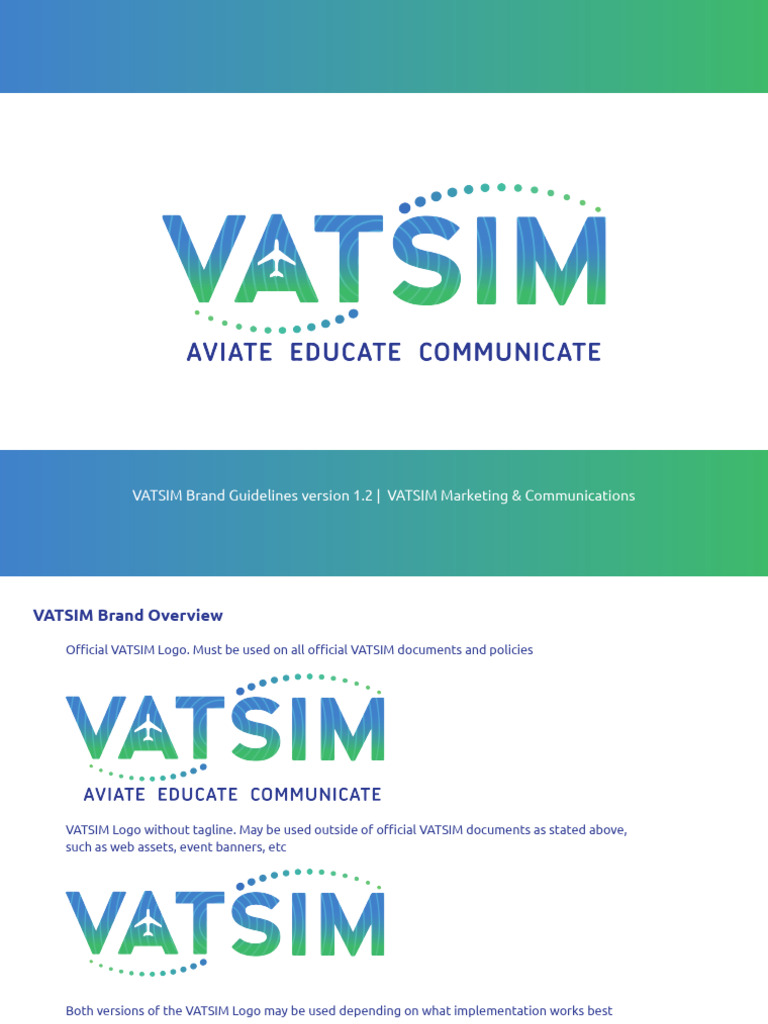 VATSIM
AVIATE EDUCATE COMMUNICATE

VATSIM Brand Guidelines version 1.2 | VATSIM Marketing & Communications

VATSIM Brand Overview

Official VATSIM Logo. Must be used on all official VATSIM documents and policies

VATSIM
AVIATE EDUCATE COMMUNICATE

VATSIM Logo without tagline. May be used outside of official VATSIM documents as stated above, such as web assets, event banners, etc

VATSIM

Both versions of the VATSIM Logo may be used depending on what implementation works best